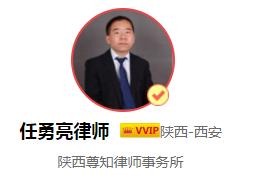 任勇亮律师 VVIP 陕西-西安

陕西尊知律师事务所